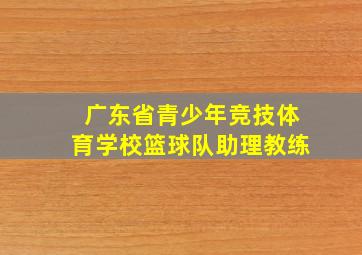 广东省青少年竞技体育学校篮球队助理教练